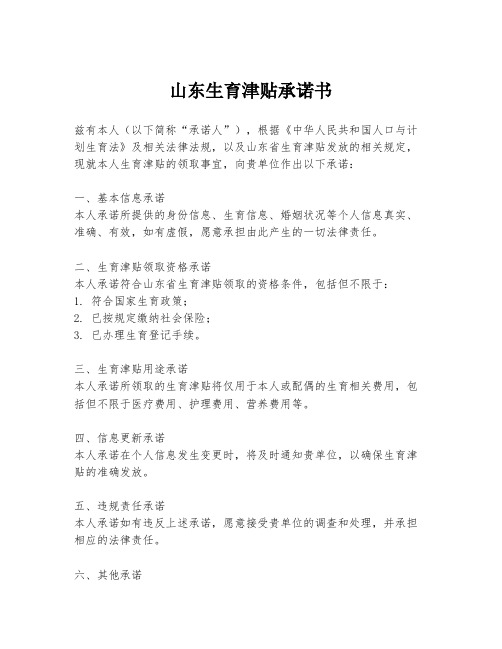 山东生育津贴承诺书

兹有本人（以下简称“承诺人”），根据《中华人民共和国人口与计划生育法》及相关法律法规，以及山东省生育津贴发放的相关规定，现就本人生育津贴的领取事宜，向贵单位作出以下承诺：

一、基本信息承诺
本人承诺所提供的身份信息、生育信息、婚姻状况等个人信息真实、准确、有效，如有虚假，愿意承担由此产生的一切法律责任。

二、生育津贴领取资格承诺
本人承诺符合山东省生育津贴领取的资格条件，包括但不限于：
1. 符合国家生育政策；
2. 已按规定缴纳社会保险；
3. 已办理生育登记手续。

三、生育津贴用途承诺
本人承诺所领取的生育津贴将仅用于本人或配偶的生育相关费用，包括但不限于医疗费用、护理费用、营养费用等。

四、信息更新承诺
本人承诺在个人信息发生变更时，将及时通知贵单位，以确保生育津贴的准确发放。

五、违规责任承诺
本人承诺如有违反上述承诺，愿意接受贵单位的调查和处理，并承担相应的法律责任。

六、其他承诺